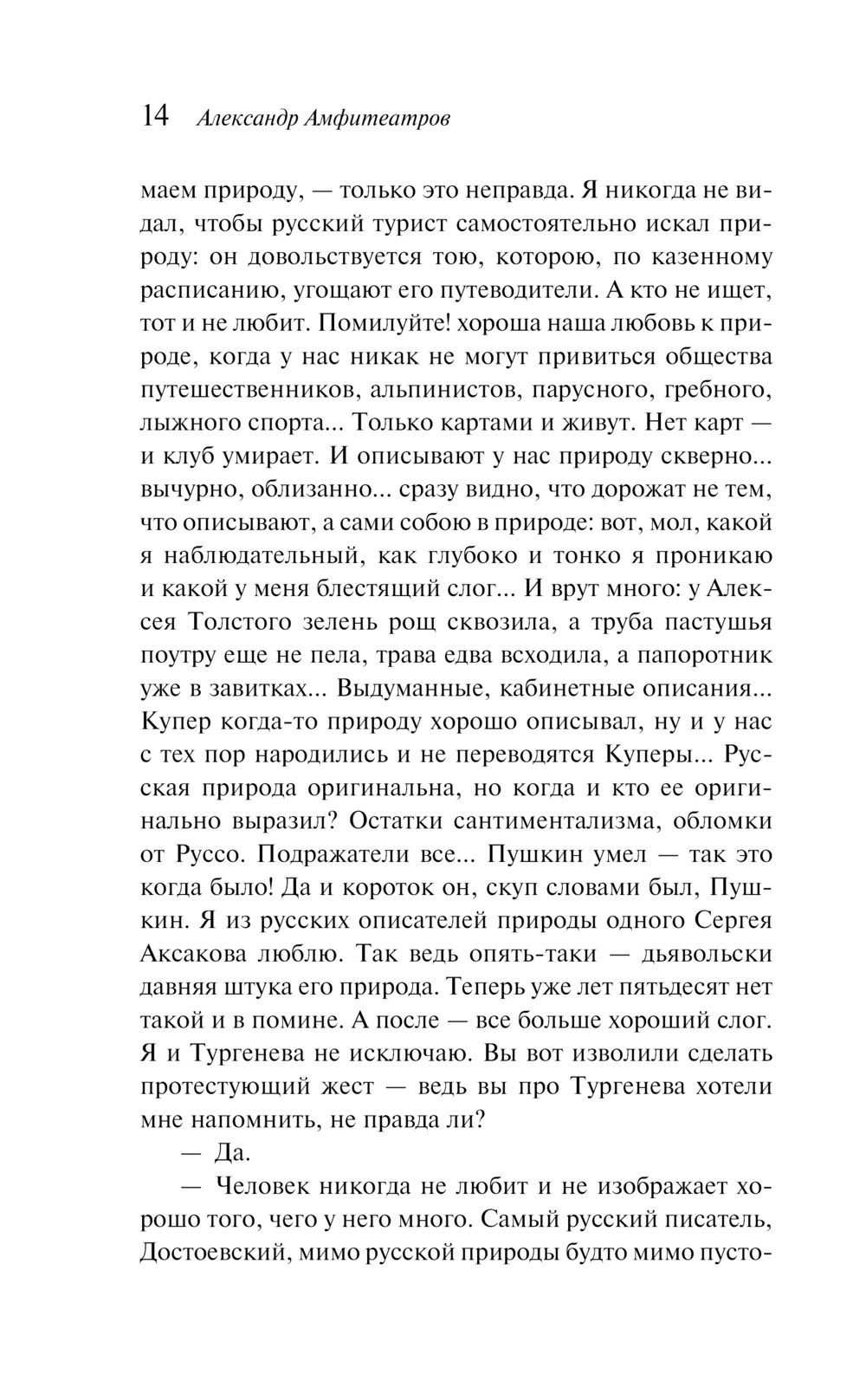 14 Александр Амфитеатров

маем природу, — только это неправда. Я никогда не видал, чтобы русский турист самостоятельно искал природу: он довольствуется тою, которою, по казенному расписанию, угощают его путеводители. А кто не ищет, тот и не любит. Помилуйте! хороша наша любовь к природе, когда у нас никак не могут привиться общества путешественников, альпинистов, парусного, гребного, лыжного спорта... Только картами и живут. Нет карт — и клуб умирает. И описывают у нас природу скверно... вычурно, облизанно... сразу видно, что дорожат не тем, что описывают, а сами собою в природе: вот, мол, какой я наблюдательный, как глубоко и тонко я проникаю и какой у меня блестящий слог... И врут много: у Алексея Толстого зелень рощ сквозила, а труба пастушья поутру еще не пела, трава едва всходила, а папоротник уже в завитках... Выдуманные, кабинетные описания... Купер когда-то природу хорошо описывал, ну и у нас с тех пор народились и не переводятся Куперы... Русская природа оригинальна, но когда и кто ее оригинально выразил? Остатки сантиментализма, обломки от Руссо. Подражатели все... Пушкин умел — так это когда было! Да и короток он, скуп словами был, Пушкин. Я из русских описателей природы одного Сергея Аксакова люблю. Так ведь опять-таки — дьявольски давняя штука его природа. Теперь уже лет пятьдесят нет такой и в помине. А после — все больше хороший слог. Я и Тургенева не исключаю. Вы вот изволили сделать протестующий жест — ведь вы про Тургенева хотели мне напомнить, не правда ли?

— Да.

— Человек никогда не любит и не изображает хорошо того, чего у него много. Самый русский писатель, Достоевский, мимо русской природы будто мимо пусто-